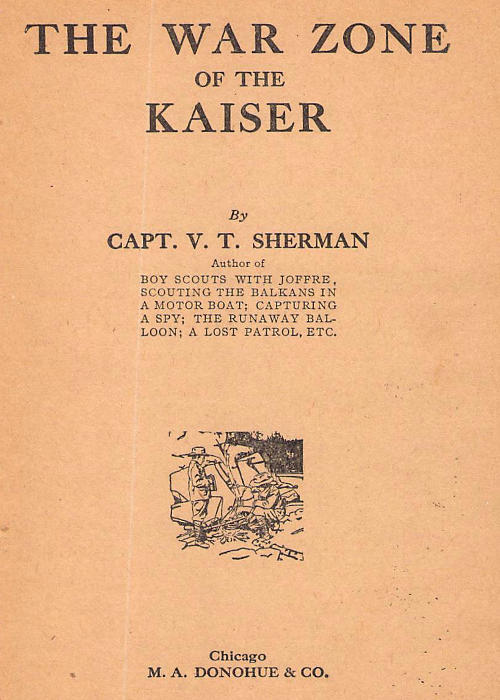 THE WAR ZONE
OF THE
KAISER

By
CAPT. V. T. SHERMAN
Author of
BOY SCOUTS WITH JOFFRE, SCOUTING THE BALKANS IN A MOTOR BOAT; CAPTURING A SPY; THE RUNAWAY BALLOON; A LOST PATROL, ETC.

Chicago
M. A. DONOHUE & CO.